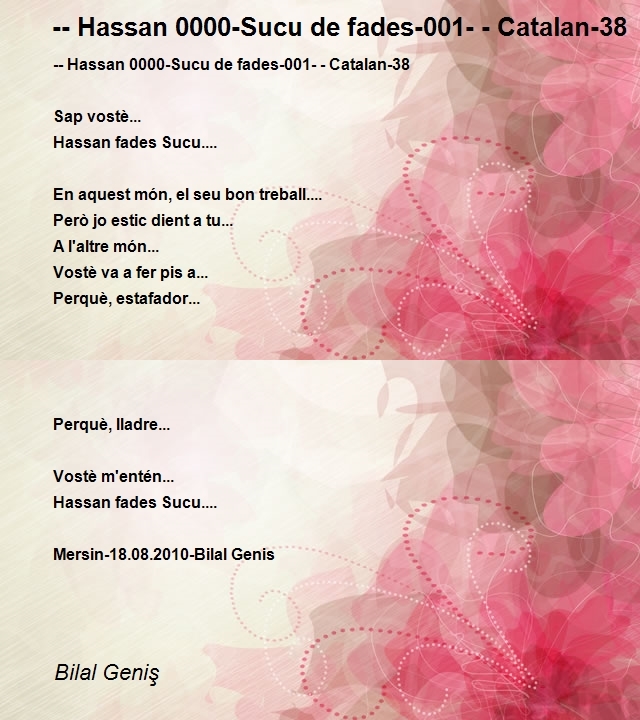 -- Hassan 0000-Sucu de fades-001- - Catalan-38

-- Hassan 0000-Sucu de fades-001- - Catalan-38

Sap vostè...
Hassan fades Sucu....

En aquest món, el seu bon treball....
Però jo estic dient a tu...
A l'altre món...
Vostè va a fer pis a...
Perquè, estafador...

Perquè, lladre...

Vostè m'entén...
Hassan fades Sucu....

Mersin-18.08.2010-Bilal Genis

Bilal Geniş